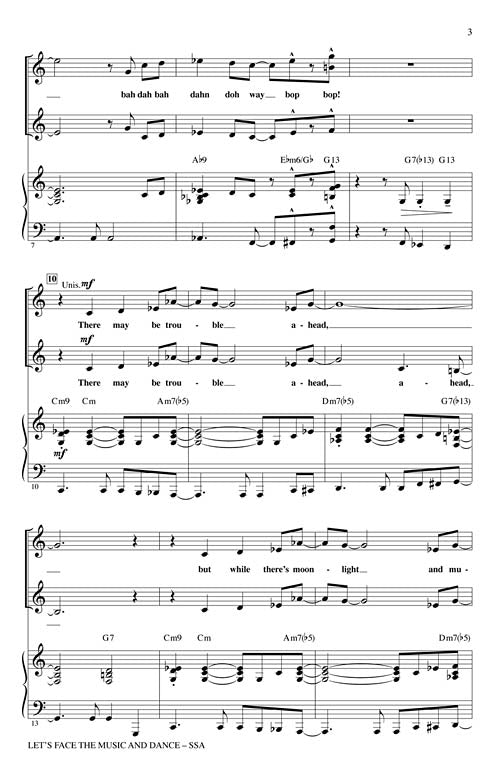 3

bah dah bah dahn doh way bop bop!

A♭9 E♭m6/G♭ G13 G7(♭13) G13

7

10

Unis. mf

There may be trou - ble a - head,

mf

There may be trou - ble a - head, a - head,

Cm9 Cm Am7(♭5) Dm7(♭5) G7(♭13)

mf

10

but while there's moon - light and mu -

G7 Cm9 Cm Am7(♭5) Dm7(♭5)

13

LET'S FACE THE MUSIC AND DANCE – SSA